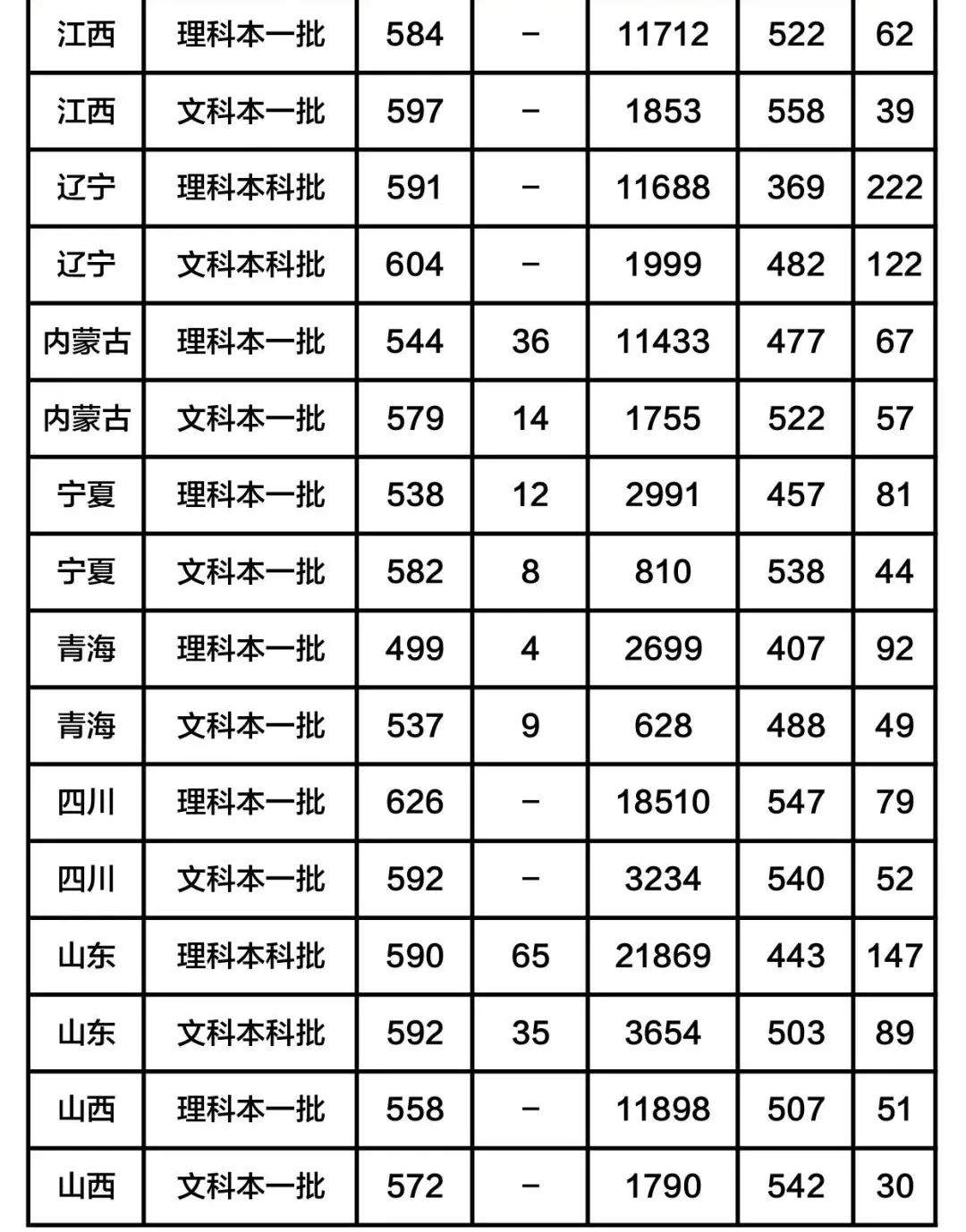 | 江西 | 理科本一批 | 584 | – | 11712 | 522 | 62 |
|---|---|---|---|---|---|---|
| 江西 | 文科本一批 | 597 | – | 1853 | 558 | 39 |
| 辽宁 | 理科本科批 | 591 | – | 11688 | 369 | 222 |
| 辽宁 | 文科本科批 | 604 | – | 1999 | 482 | 122 |
| 内蒙古 | 理科本一批 | 544 | 36 | 11433 | 477 | 67 |
| 内蒙古 | 文科本一批 | 579 | 14 | 1755 | 522 | 57 |
| 宁夏 | 理科本一批 | 538 | 12 | 2991 | 457 | 81 |
| 宁夏 | 文科本一批 | 582 | 8 | 810 | 538 | 44 |
| 青海 | 理科本一批 | 499 | 4 | 2699 | 407 | 92 |
| 青海 | 文科本一批 | 537 | 9 | 628 | 488 | 49 |
| 四川 | 理科本一批 | 626 | – | 18510 | 547 | 79 |
| 四川 | 文科本一批 | 592 | – | 3234 | 540 | 52 |
| 山东 | 理科本科批 | 590 | 65 | 21869 | 443 | 147 |
| 山东 | 文科本科批 | 592 | 35 | 3654 | 503 | 89 |
| 山西 | 理科本一批 | 558 | – | 11898 | 507 | 51 |
| 山西 | 文科本一批 | 572 | – | 1790 | 542 | 30 |